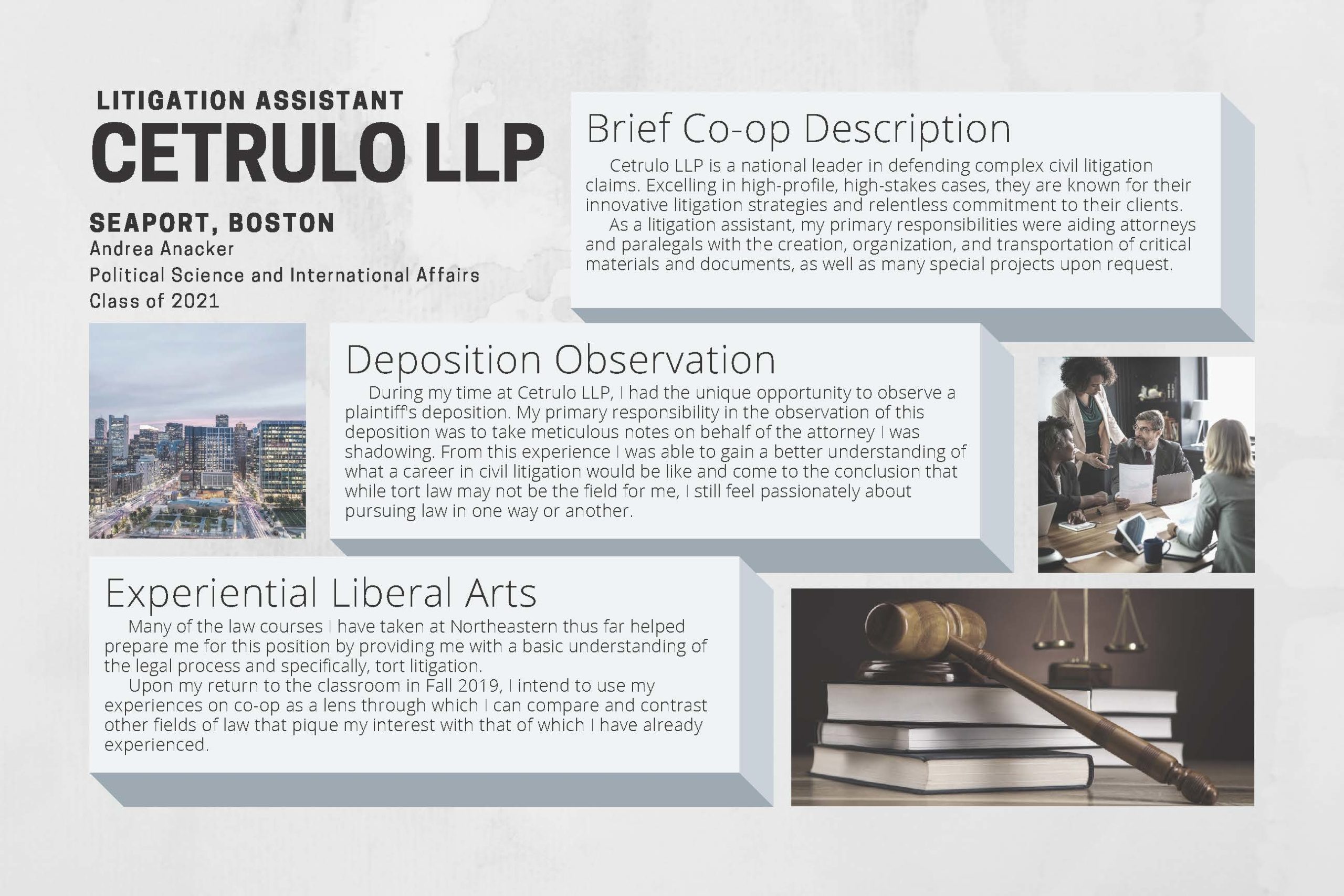 LITIGATION ASSISTANT
CETRULO LLP

SEAPORT, BOSTON
Andrea Anacker
Political Science and International Affairs
Class of 2021

Brief Co-op Description

Cetrulo LLP is a national leader in defending complex civil litigation claims. Excelling in high-profile, high-stakes cases, they are known for their innovative litigation strategies and relentless commitment to their clients.

As a litigation assistant, my primary responsibilities were aiding attorneys and paralegals with the creation, organization, and transportation of critical materials and documents, as well as many special projects upon request.

Deposition Observation

During my time at Cetrulo LLP, I had the unique opportunity to observe a plaintiff's deposition. My primary responsibility in the observation of this deposition was to take meticulous notes on behalf of the attorney I was shadowing. From this experience I was able to gain a better understanding of what a career in civil litigation would be like and come to the conclusion that while tort law may not be the field for me, I still feel passionately about pursuing law in one way or another.

Experiential Liberal Arts

Many of the law courses I have taken at Northeastern thus far helped prepare me for this position by providing me with a basic understanding of the legal process and specifically, tort litigation.

Upon my return to the classroom in Fall 2019, I intend to use my experiences on co-op as a lens through which I can compare and contrast other fields of law that pique my interest with that of which I have already experienced.